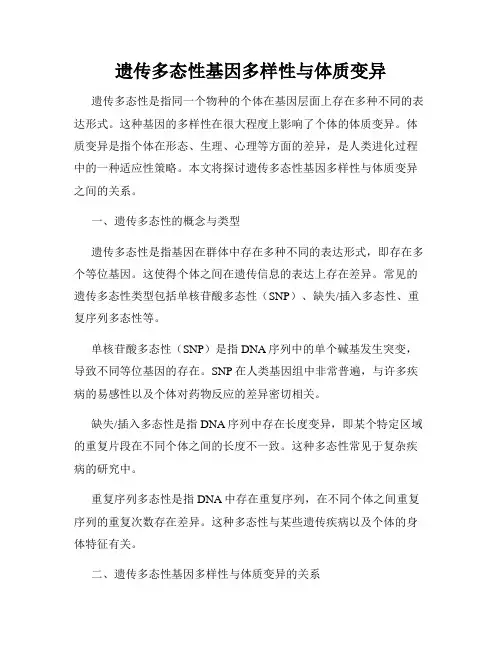 遗传多态性基因多样性与体质变异

遗传多态性是指同一个物种的个体在基因层面上存在多种不同的表达形式。这种基因的多样性在很大程度上影响了个体的体质变异。体质变异是指个体在形态、生理、心理等方面的差异，是人类进化过程中的一种适应性策略。本文将探讨遗传多态性基因多样性与体质变异之间的关系。

一、遗传多态性的概念与类型

遗传多态性是指基因在群体中存在多种不同的表达形式，即存在多个等位基因。这使得个体之间在遗传信息的表达上存在差异。常见的遗传多态性类型包括单核苷酸多态性（SNP）、缺失/插入多态性、重复序列多态性等。

单核苷酸多态性（SNP）是指DNA序列中的单个碱基发生突变，导致不同等位基因的存在。SNP在人类基因组中非常普遍，与许多疾病的易感性以及个体对药物反应的差异密切相关。

缺失/插入多态性是指DNA序列中存在长度变异，即某个特定区域的重复片段在不同个体之间的长度不一致。这种多态性常见于复杂疾病的研究中。

重复序列多态性是指DNA中存在重复序列，在不同个体之间重复序列的重复次数存在差异。这种多态性与某些遗传疾病以及个体的身体特征有关。

二、遗传多态性基因多样性与体质变异的关系